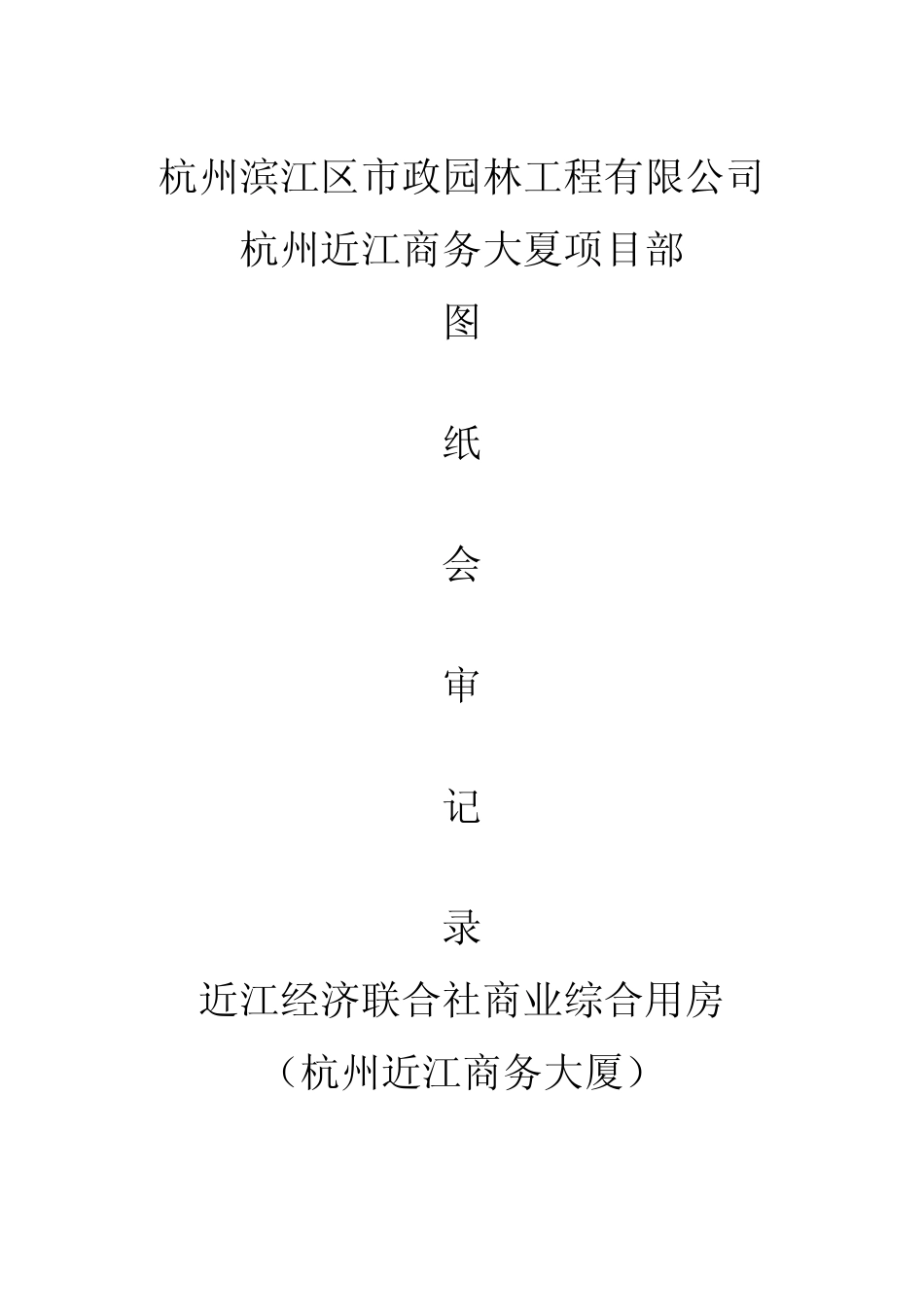 杭州滨江区市政园林工程有限公司

杭州近江商务大夏项目部

图

纸

会

审

记

录

近江经济联合社商业综合用房

（杭州近江商务大厦）